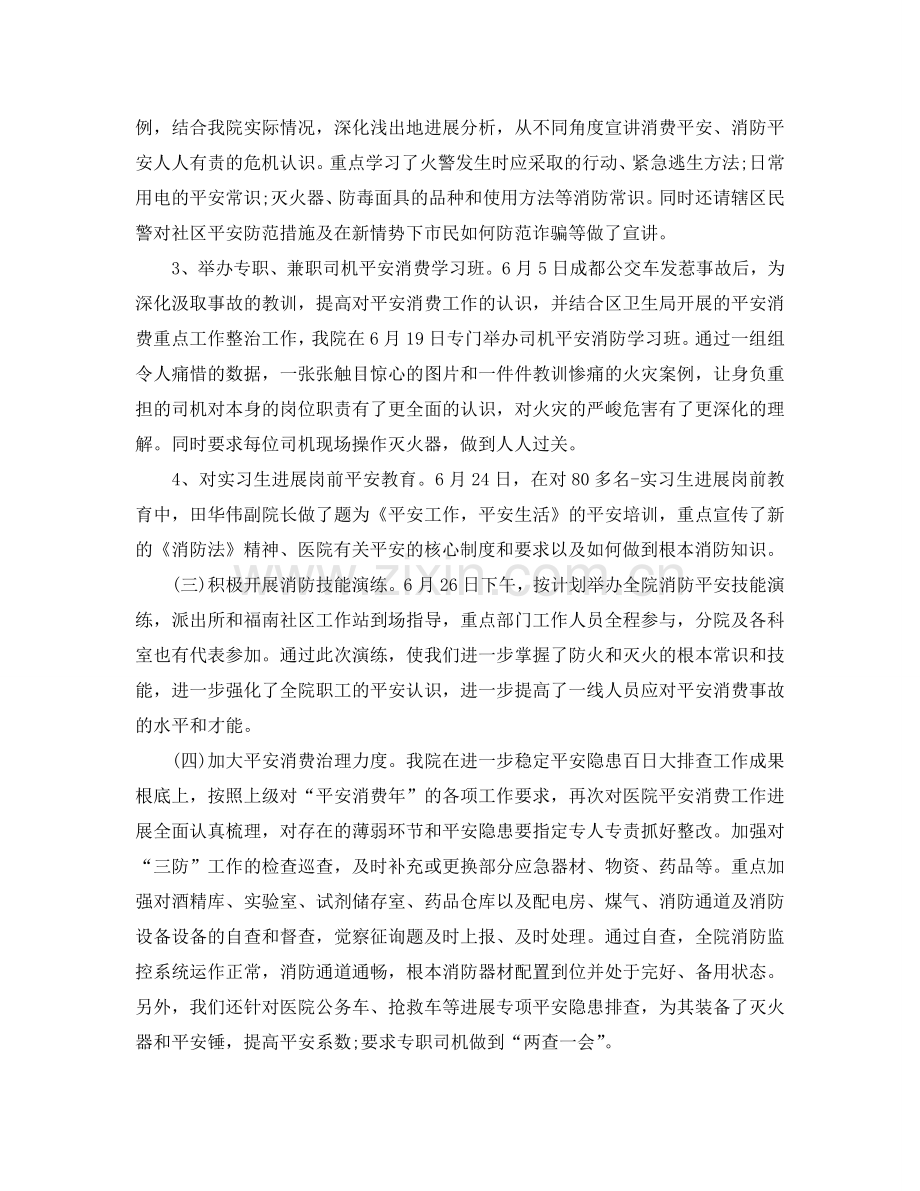 例，结合我院实际情况，深化浅出地进展分析，从不同角度宣讲消费平安、消防平安人人有责的危机认识。重点学习了火警发生时应采取的行动、紧急逃生方法;日常用电的平安常识;灭火器、防毒面具的品种和使用方法等消防常识。同时还请辖区民警对社区平安防范措施及在新情势下市民如何防范诈骗等做了宣讲。

3、举办专职、兼职司机平安消费学习班。6月5日成都公交车发惹事故后，为深化汲取事故的教训，提高对平安消费工作的认识，并结合区卫生局开展的平安消费重点工作整治工作，我院在6月19日专门举办司机平安消防学习班。通过一组组令人痛惜的数据，一张张触目惊心的图片和一件件教训惨痛的火灾案例，让身负重担的司机对本身的岗位职责有了更全面的认识，对火灾的严峻危害有了更深化的理解。同时要求每位司机现场操作灭火器，做到人人过关。

4、对实习生进展岗前平安教育。6月24日，在对80多名-实习生进展岗前教育中，田华伟副院长做了题为《平安工作，平安生活》的平安培训，重点宣传了新的《消防法》精神、医院有关平安的核心制度和要求以及如何做到根本消防知识。

(三)积极开展消防技能演练。6月26日下午，按计划举办全院消防平安技能演练，派出所和福南社区工作站到场指导，重点部门工作人员全程参与，分院及各科室也有代表参加。通过此次演练，使我们进一步掌握了防火和灭火的根本常识和技能，进一步强化了全院职工的平安认识，进一步提高了一线人员应对平安消费事故的水平和才能。

(四)加大平安消费治理力度。我院在进一步稳定平安隐患百日大排查工作成果根底上，按照上级对“平安消费年”的各项工作要求，再次对医院平安消费工作进展全面认真梳理，对存在的薄弱环节和平安隐患要指定专人专责抓好整改。加强对“三防”工作的检查巡查，及时补充或更换部分应急器材、物资、药品等。重点加强对酒精库、实验室、试剂储存室、药品仓库以及配电房、煤气、消防通道及消防设备设备的自查和督查，觉察征询题及时上报、及时处理。通过自查，全院消防监控系统运作正常，消防通道通畅，根本消防器材配置到位并处于完好、备用状态。另外，我们还针对医院公务车、抢救车等进展专项平安隐患排查，为其装备了灭火器和平安锤，提高平安系数;要求专职司机做到“两查一会”。